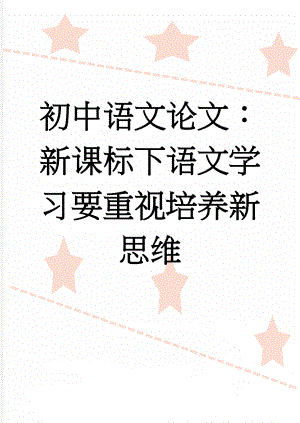 初中语文论文：新课标下语文学习要重视培养新思维